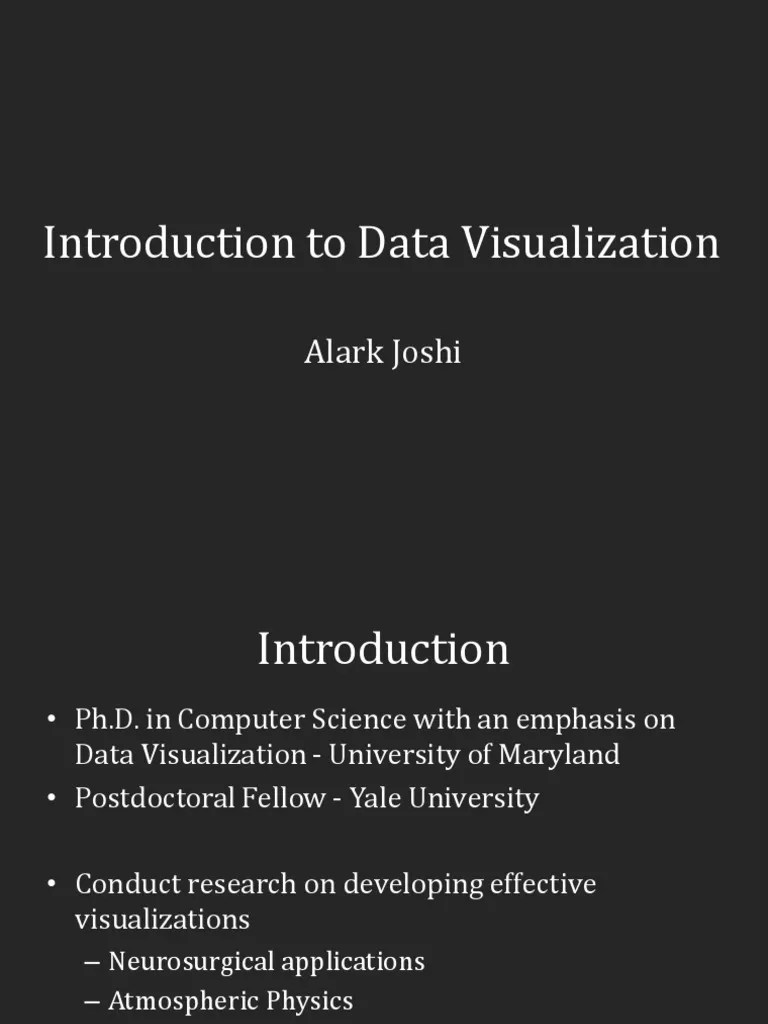 Introduction to Data Visualization

Alark Joshi

Introduction

• Ph.D. in Computer Science with an emphasis on Data Visualization - University of Maryland
• Postdoctoral Fellow - Yale University

• Conduct research on developing effective visualizations
– Neurosurgical applications
– Atmospheric Physics